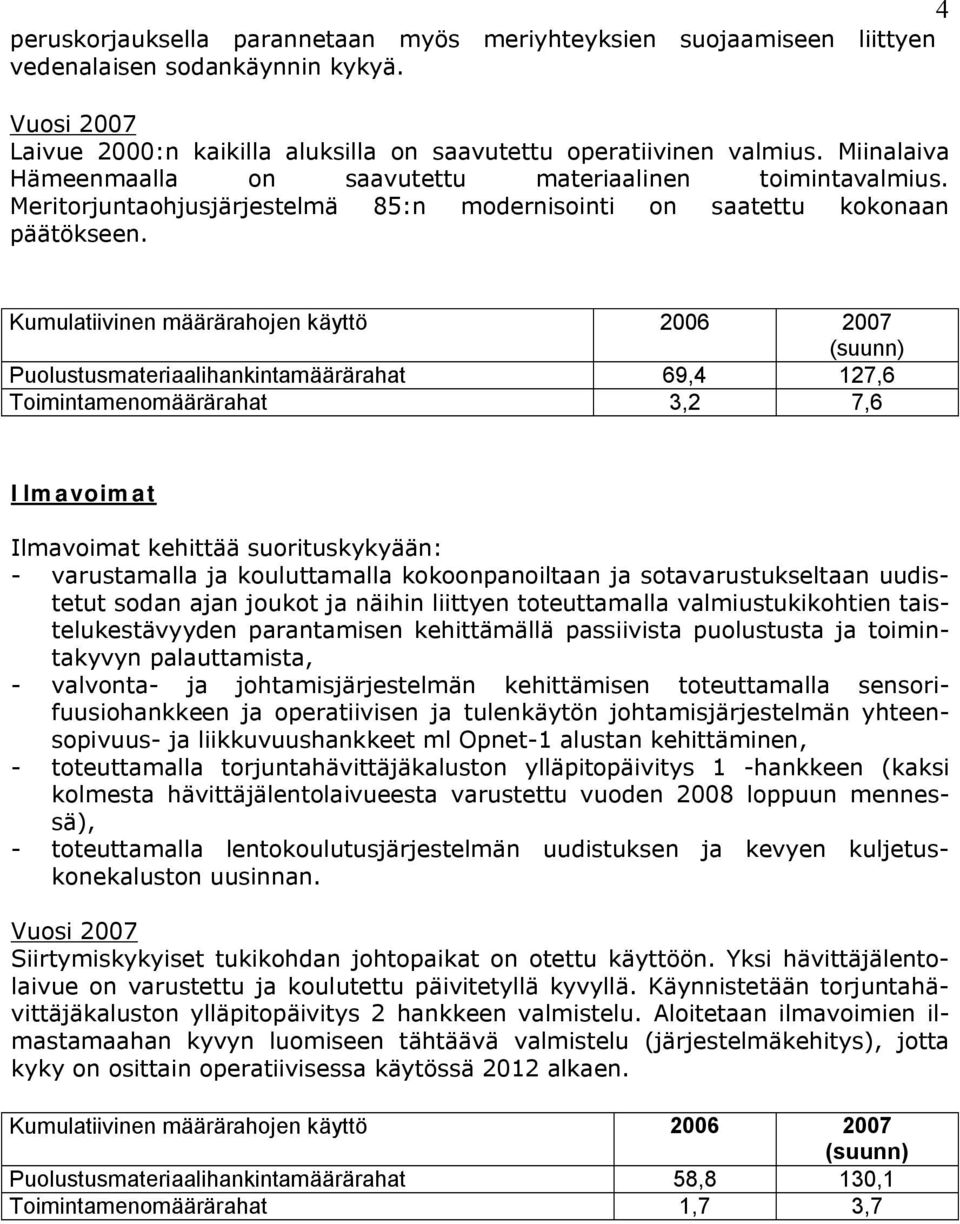 4

peruskorjauksella parannetaan myös meriyhteyksien suojaamiseen liittyen vedenalaisen sodankäynnin kykyä.

Vuosi 2007
Laivue 2000:n kaikilla aluksilla on saavutettu operatiivinen valmius. Miinalaiva Hämeenmaalla on saavutettu materiaalinen toimintavalmius. Meritorjuntaohjusjärjestelmä 85:n modernisointi on saatettu kokonaan päätökseen.

| Kumulatiivinen määrärahojen käyttö | 2006 | 2007 (suunn) |
|---|---|---|
| Puolustusmateriaalihankintamäärärahat | 69,4 | 127,6 |
| Toimintamenomäärärahat | 3,2 | 7,6 |

Ilmavoimat

Ilmavoimat kehittää suorituskykyään:
- varustamalla ja kouluttamalla kokoonpanoiltaan ja sotavarustukseltaan uudistetut sodan ajan joukot ja näihin liittyen toteuttamalla valmiustukikohtien taistelukestävyyden parantamisen kehittämällä passiivista puolustusta ja toimintakyvyn palauttamista,
- valvonta- ja johtamisjärjestelmän kehittämisen toteuttamalla sensorifuusiohankkeen ja operatiivisen ja tulenkäytön johtamisjärjestelmän yhteensopivuus- ja liikkuvuushankkeet ml Opnet-1 alustan kehittäminen,
- toteuttamalla torjuntahävittäjäkaluston ylläpitopäivitys 1 -hankkeen (kaksi kolmesta hävittäjälentolaivueesta varustettu vuoden 2008 loppuun mennessä),
- toteuttamalla lentokoulutusjärjestelmän uudistuksen ja kevyen kuljetuskonekaluston uusinnan.

Vuosi 2007
Siirtymiskykyiset tukikohdan johtopaikat on otettu käyttöön. Yksi hävittäjälentolaivue on varustettu ja koulutettu päivitetyllä kyvyllä. Käynnistetään torjuntahävittäjäkaluston ylläpitopäivitys 2 hankkeen valmistelu. Aloitetaan ilmavoimien ilmastamaahan kyvyn luomiseen tähtäävä valmistelu (järjestelmäkehitys), jotta kyky on osittain operatiivisessa käytössä 2012 alkaen.

| Kumulatiivinen määrärahojen käyttö | 2006 | 2007 (suunn) |
|---|---|---|
| Puolustusmateriaalihankintamäärärahat | 58,8 | 130,1 |
| Toimintamenomäärärahat | 1,7 | 3,7 |